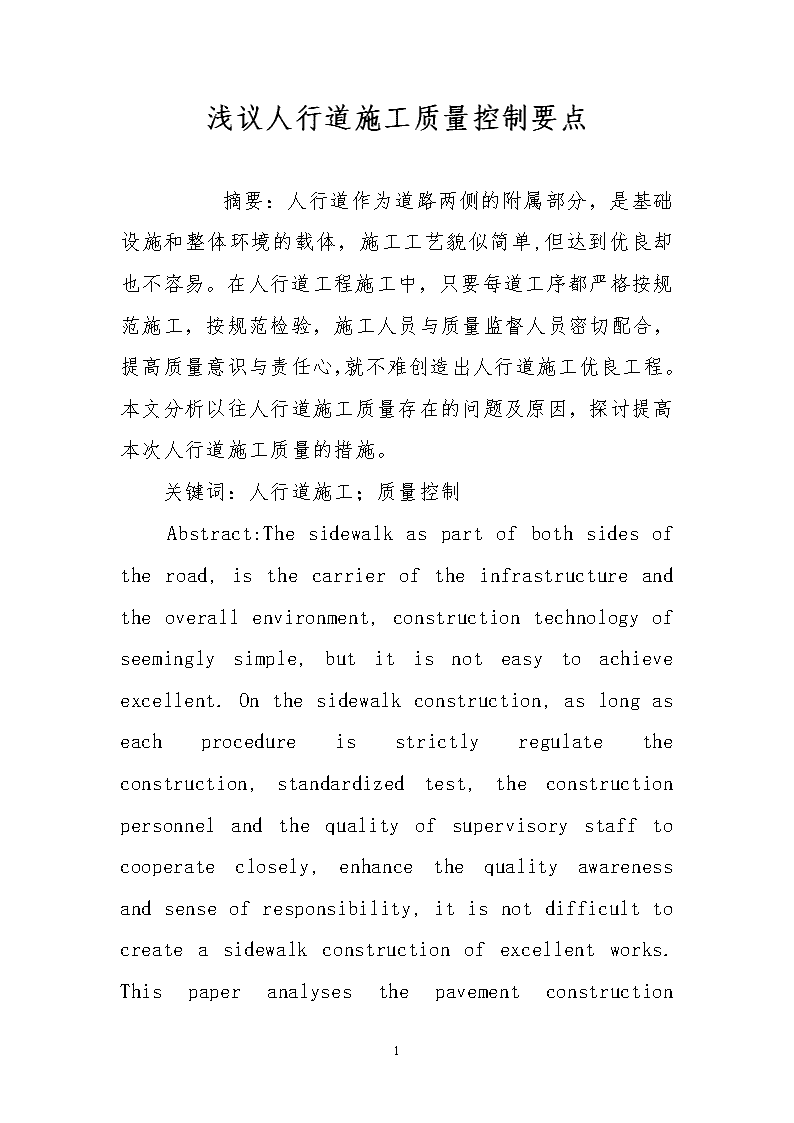 浅议人行道施工质量控制要点

摘要：人行道作为道路两侧的附属部分，是基础设施和整体环境的载体，施工工艺貌似简单,但达到优良却也不容易。在人行道工程施工中，只要每道工序都严格按规范施工，按规范检验，施工人员与质量监督人员密切配合，提高质量意识与责任心,就不难创造出人行道施工优良工程。本文分析以往人行道施工质量存在的问题及原因，探讨提高本次人行道施工质量的措施。

关键词：人行道施工；质量控制

Abstract:The sidewalk as part of both sides of the road, is the carrier of the infrastructure and the overall environment, construction technology of seemingly simple, but it is not easy to achieve excellent. On the sidewalk construction, as long as each procedure is strictly regulate the construction, standardized test, the construction personnel and the quality of supervisory staff to cooperate closely, enhance the quality awareness and sense of responsibility, it is not difficult to create a sidewalk construction of excellent works. This paper analyses the pavement construction

1